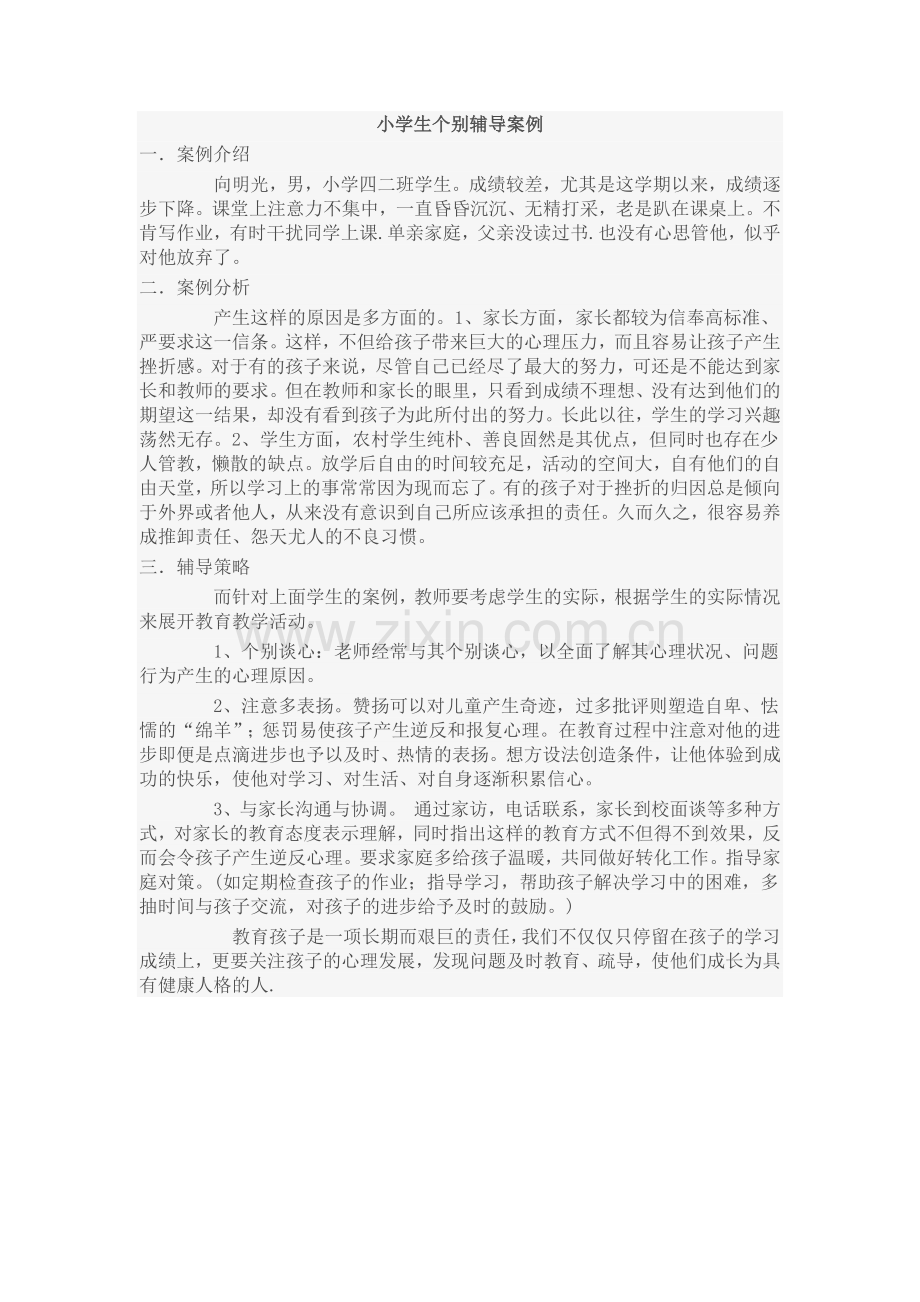 小学生个别辅导案例

一．案例介绍

向明光，男，小学四二班学生。成绩较差，尤其是这学期以来，成绩逐步下降。课堂上注意力不集中，一直昏昏沉沉、无精打采，老是趴在课桌上。不肯写作业，有时干扰同学上课.单亲家庭，父亲没读过书.也没有心思管他，似乎对他放弃了。

二．案例分析

产生这样的原因是多方面的。1、家长方面，家长都较为信奉高标准、严要求这一信条。这样，不但给孩子带来巨大的心理压力，而且容易让孩子产生挫折感。对于有的孩子来说，尽管自己已经尽了最大的努力，可还是不能达到家长和教师的要求。但在教师和家长的眼里，只看到成绩不理想、没有达到他们的期望这一结果，却没有看到孩子为此所付出的努力。长此以往，学生的学习兴趣荡然无存。2、学生方面，农村学生纯朴、善良固然是其优点，但同时也存在少人管教，懒散的缺点。放学后自由的时间较充足，活动的空间大，自有他们的自由天堂，所以学习上的事常常因为现而忘了。有的孩子对于挫折的归因总是倾向于外界或者他人，从来没有意识到自己所应该承担的责任。久而久之，很容易养成推卸责任、怨天尤人的不良习惯。

三．辅导策略

而针对上面学生的案例，教师要考虑学生的实际，根据学生的实际情况来展开教育教学活动。

1、个别谈心：老师经常与其个别谈心，以全面了解其心理状况、问题行为产生的心理原因。

2、注意多表扬。赞扬可以对儿童产生奇迹，过多批评则塑造自卑、怯懦的“绵羊”；惩罚易使孩子产生逆反和报复心理。在教育过程中注意对他的进步即便是点滴进步也予以及时、热情的表扬。想方设法创造条件，让他体验到成功的快乐，使他对学习、对生活、对自身逐渐积累信心。

3、与家长沟通与协调。 通过家访，电话联系，家长到校面谈等多种方式，对家长的教育态度表示理解，同时指出这样的教育方式不但得不到效果，反而会令孩子产生逆反心理。要求家庭多给孩子温暖，共同做好转化工作。指导家庭对策。(如定期检查孩子的作业；指导学习，帮助孩子解决学习中的困难，多抽时间与孩子交流，对孩子的进步给予及时的鼓励。)

教育孩子是一项长期而艰巨的责任，我们不仅仅只停留在孩子的学习成绩上，更要关注孩子的心理发展，发现问题及时教育、疏导，使他们成长为具有健康人格的人.

www.zixin.com.cn